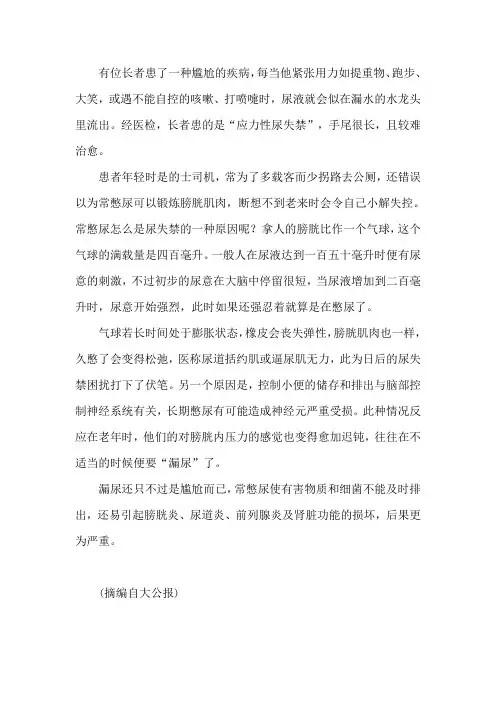 有位长者患了一种尴尬的疾病，每当他紧张用力如提重物、跑步、大笑，或遇不能自控的咳嗽、打喷嚏时，尿液就会似在漏水的水龙头里流出。经医检，长者患的是“应力性尿失禁”，手尾很长，且较难治愈。

患者年轻时是的士司机，常为了多载客而少拐路去公厕，还错误以为常憋尿可以锻炼膀胱肌肉，断想不到老来时会令自己小解失控。常憋尿怎么是尿失禁的一种原因呢？拿人的膀胱比作一个气球，这个气球的满载量是四百毫升。一般人在尿液达到一百五十毫升时便有尿意的刺激，不过初步的尿意在大脑中停留很短，当尿液增加到二百毫升时，尿意开始强烈，此时如果还强忍着就算是在憋尿了。

气球若长时间处于膨胀状态，橡皮会丧失弹性，膀胱肌肉也一样，久憋了会变得松弛，医称尿道括约肌或逼尿肌无力，此为日后的尿失禁困扰打下了伏笔。另一个原因是，控制小便的储存和排出与脑部控制神经系统有关，长期憋尿有可能造成神经元严重受损。此种情况反应在老年时，他们的对膀胱内压力的感觉也变得愈加迟钝，往往在不适当的时候便要“漏尿”了。

漏尿还只不过是尴尬而已，常憋尿使有害物质和细菌不能及时排出，还易引起膀胱炎、尿道炎、前列腺炎及肾脏功能的损坏，后果更为严重。

（摘编自大公报）